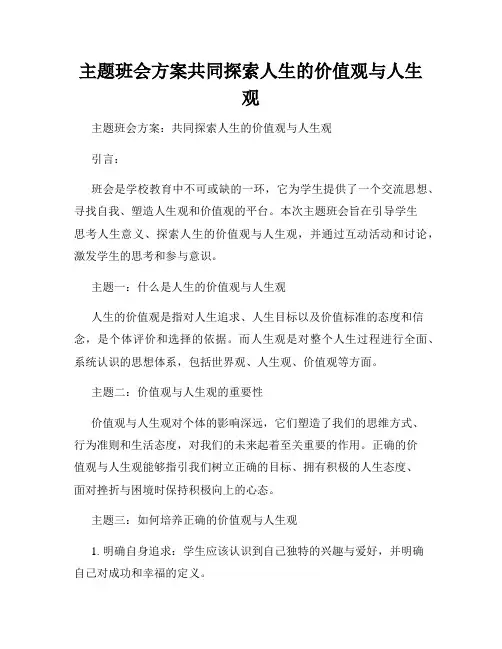 主题班会方案共同探索人生的价值观与人生观

主题班会方案：共同探索人生的价值观与人生观

引言：

班会是学校教育中不可或缺的一环，它为学生提供了一个交流思想、寻找自我、塑造人生观和价值观的平台。本次主题班会旨在引导学生思考人生意义、探索人生的价值观与人生观，并通过互动活动和讨论，激发学生的思考和参与意识。

主题一：什么是人生的价值观与人生观

人生的价值观是指对人生追求、人生目标以及价值标准的态度和信念，是个体评价和选择的依据。而人生观是对整个人生过程进行全面、系统认识的思想体系，包括世界观、人生观、价值观等方面。

主题二：价值观与人生观的重要性

价值观与人生观对个体的影响深远，它们塑造了我们的思维方式、行为准则和生活态度，对我们的未来起着至关重要的作用。正确的价值观与人生观能够指引我们树立正确的目标、拥有积极的人生态度、面对挫折与困境时保持积极向上的心态。

主题三：如何培养正确的价值观与人生观

1. 明确自身追求：学生应该认识到自己独特的兴趣与爱好，并明确自己对成功和幸福的定义。